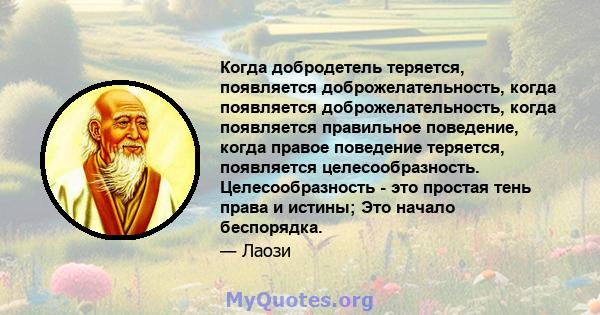 Когда добродетель теряется, появляется доброжелательность, когда появляется доброжелательность, когда появляется правильное поведение, когда правое поведение теряется, появляется целесообразность. Целесообразность - это простая тень права и истины; Это начало беспорядка.
— Лаози

MyQuotes.org